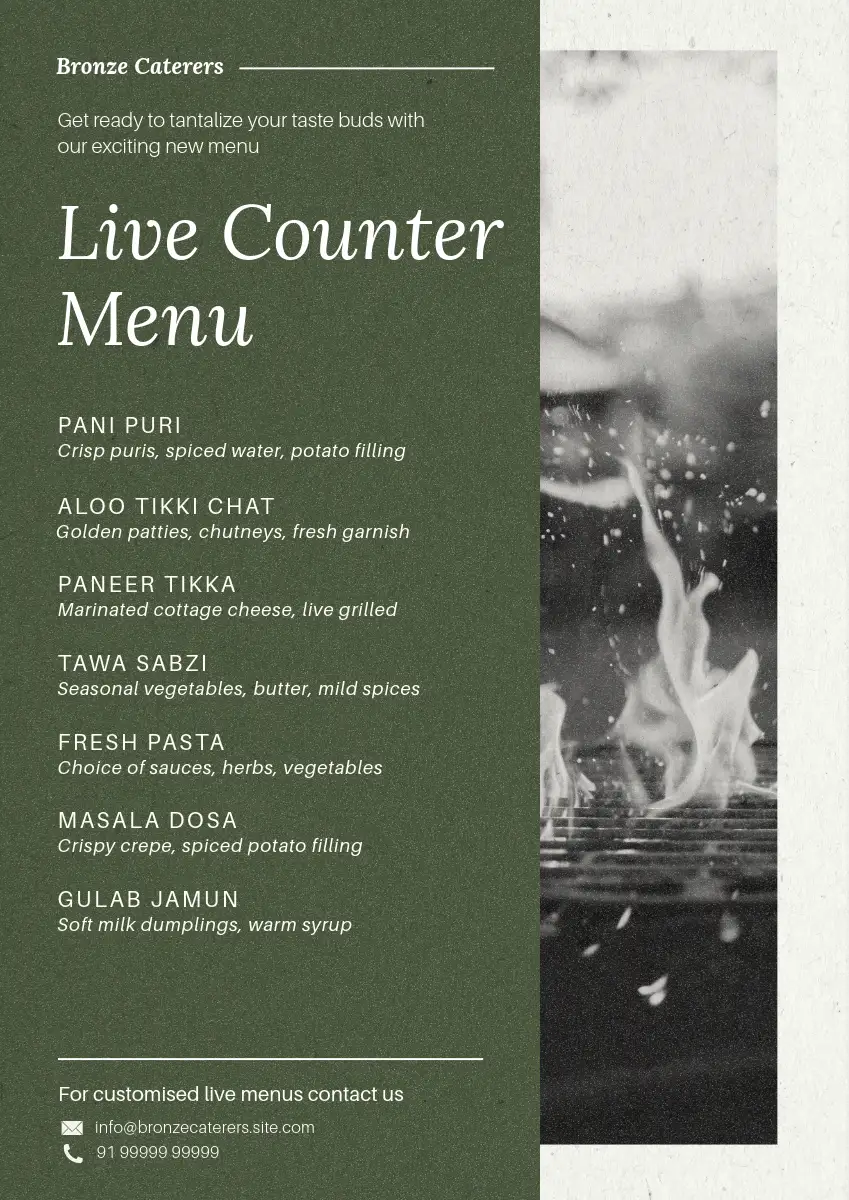 Bronze Caterers

Get ready to tantalize your taste buds with our exciting new menu

Live Counter Menu

PANI PURI
Crisp puris, spiced water, potato filling

ALOO TIKKI CHAT
Golden patties, chutneys, fresh garnish

PANEER TIKKA
Marinated cottage cheese, live grilled

TAWA SABZI
Seasonal vegetables, butter, mild spices

FRESH PASTA
Choice of sauces, herbs, vegetables

MASALA DOSA
Crispy crepe, spiced potato filling

GULAB JAMUN
Soft milk dumplings, warm syrup

For customised live menus contact us

info@bronzecaterers.site.com

91 99999 99999